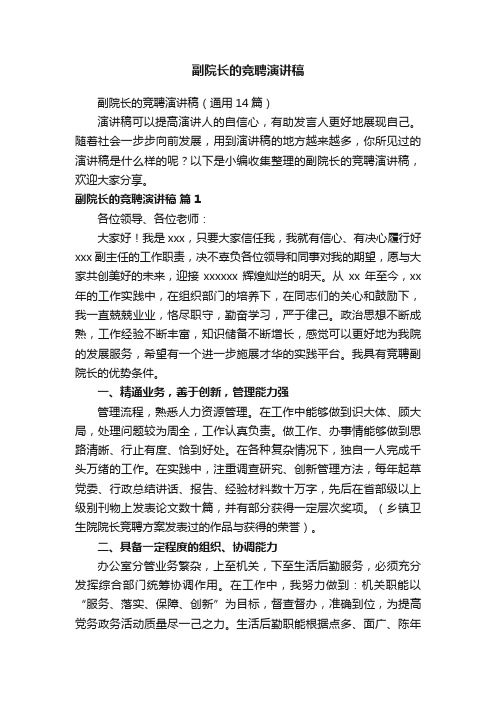 副院长的竞聘演讲稿

副院长的竞聘演讲稿（通用 14 篇）

演讲稿可以提高演讲人的自信心，有助发言人更好地展现自己。随着社会一步步向前发展，用到演讲稿的地方越来越多，你所见过的演讲稿是什么样的呢？以下是小编收集整理的副院长的竞聘演讲稿，欢迎大家分享。

副院长的竞聘演讲稿 篇 1

各位领导、各位老师：

大家好！我是 xxx，只要大家信任我，我就有信心、有决心履行好 xxx 副主任的工作职责，决不辜负各位领导和同事对我的期望，愿与大家共创美好的未来，迎接 xxxxxx 辉煌灿烂的明天。从 xx 年至今，xx 年的工作实践中，在组织部门的培养下，在同志们的关心和鼓励下，我一直兢兢业业，恪尽职守，勤奋学习，严于律己。政治思想不断成熟，工作经验不断丰富，知识储备不断增长，感觉可以更好地为我院的发展服务，希望有一个进一步施展才华的实践平台。我具有竞聘副院长的优势条件。

一、精通业务，善于创新，管理能力强

管理流程，熟悉人力资源管理。在工作中能够做到识大体、顾大局，处理问题较为周全，工作认真负责。做工作、办事情能够做到思路清晰、行止有度、恰到好处。在各种复杂情况下，独自一人完成千头万绪的工作。在实践中，注重调查研究、创新管理方法，每年起草党委、行政总结讲话、报告、经验材料数十万字，先后在省部级以上级别刊物上发表论文数十篇，并有部分获得一定层次奖项。（乡镇卫生院院长竞聘方案发表过的作品与获得的荣誉）。

二、具备一定程度的组织、协调能力

办公室分管业务繁杂，上至机关，下至生活后勤服务，必须充分发挥综合部门统筹协调作用。在工作中，我努力做到：机关职能以“服务、落实、保障、创新”为目标，督查督办，准确到位，为提高党务政务活动质量尽一己之力。生活后勤职能根据点多、面广、陈年